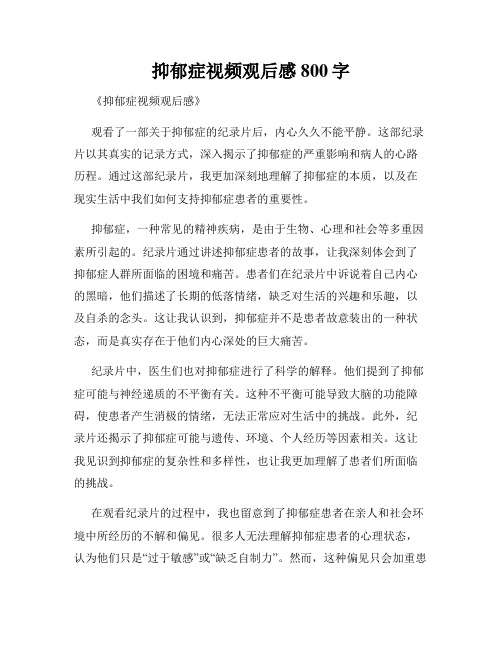 抑郁症视频观后感 800 字

《抑郁症视频观后感》

观看了一部关于抑郁症的纪录片后，内心久久不能平静。这部纪录片以其真实的记录方式，深入揭示了抑郁症的严重影响和病人的心路历程。通过这部纪录片，我更加深刻地理解了抑郁症的本质，以及在现实生活中我们如何支持抑郁症患者的重要性。

抑郁症，一种常见的精神疾病，是由于生物、心理和社会等多重因素所引起的。纪录片通过讲述抑郁症患者的故事，让我深刻体会到了抑郁症人群所面临的困境和痛苦。患者们在纪录片中诉说着自己内心的黑暗，他们描述了长期的低落情绪，缺乏对生活的兴趣和乐趣，以及自杀的念头。这让我认识到，抑郁症并不是患者故意装出的一种状态，而是真实存在于他们内心深处的巨大痛苦。

纪录片中，医生们也对抑郁症进行了科学的解释。他们提到了抑郁症可能与神经递质的不平衡有关。这种不平衡可能导致大脑的功能障碍，使患者产生消极的情绪，无法正常应对生活中的挑战。此外，纪录片还揭示了抑郁症可能与遗传、环境、个人经历等因素相关。这让我见识到抑郁症的复杂性和多样性，也让我更加理解了患者们所面临的挑战。

在观看纪录片的过程中，我也留意到了抑郁症患者在亲人和社会环境中所经历的不解和偏见。很多人无法理解抑郁症患者的心理状态，认为他们只是“过于敏感”或“缺乏自制力”。然而，这种偏见只会加重患